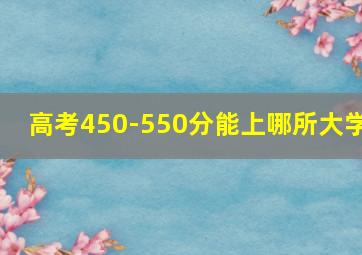 高考450-550分能上哪所大学